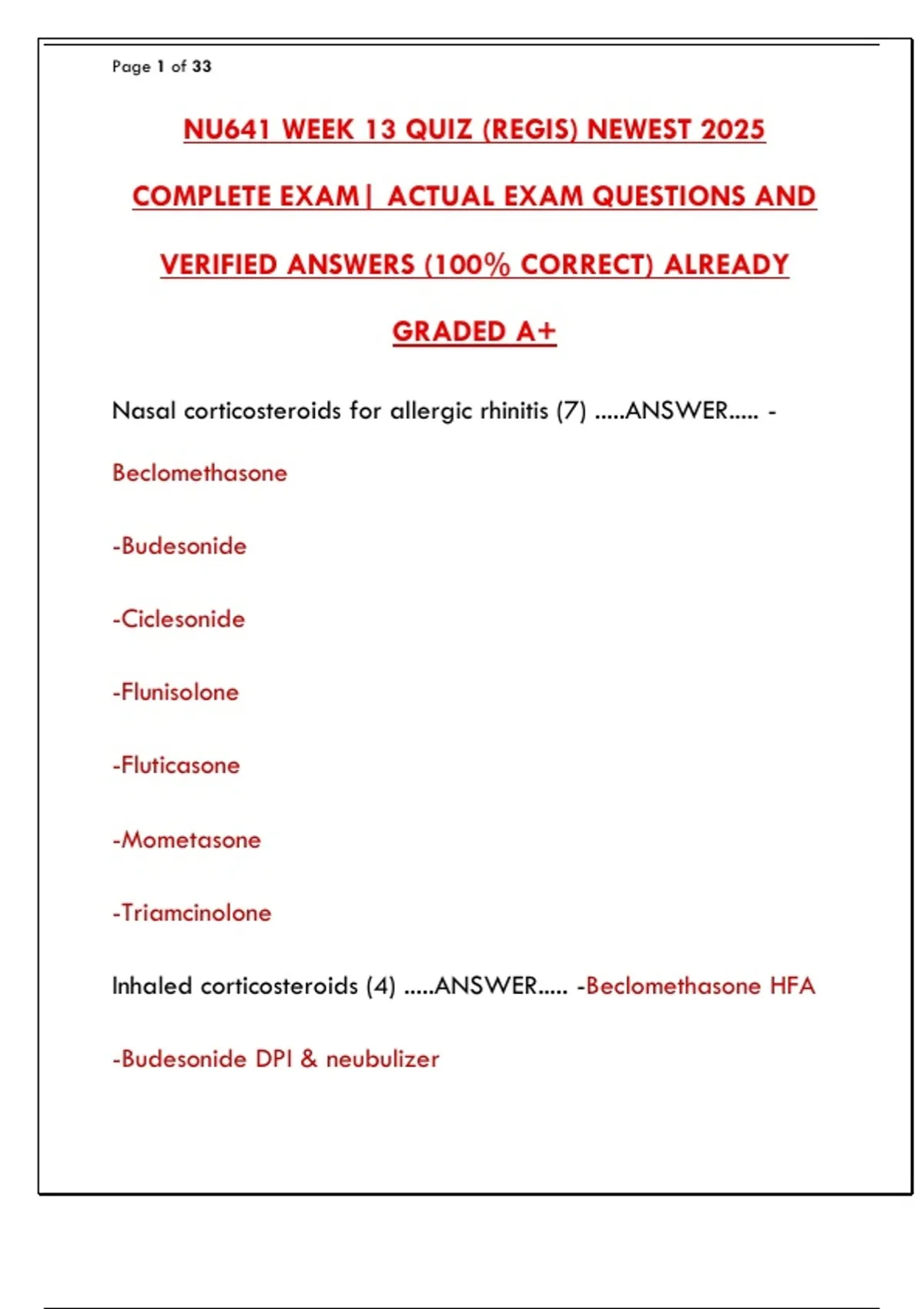 Page 1 of 33

NU641 WEEK 13 QUIZ (REGIS) NEWEST 2025 COMPLETE EXAM| ACTUAL EXAM QUESTIONS AND VERIFIED ANSWERS (100% CORRECT) ALREADY GRADED A+

Nasal corticosteroids for allergic rhinitis (7) .....ANSWER..... -

Beclomethasone

-Budesonide

-Ciclesonide

-Flunisolone

-Fluticasone

-Mometasone

-Triamcinolone

Inhaled corticosteroids (4) .....ANSWER..... -Beclomethasone HFA

-Budesonide DPI & neubulizer